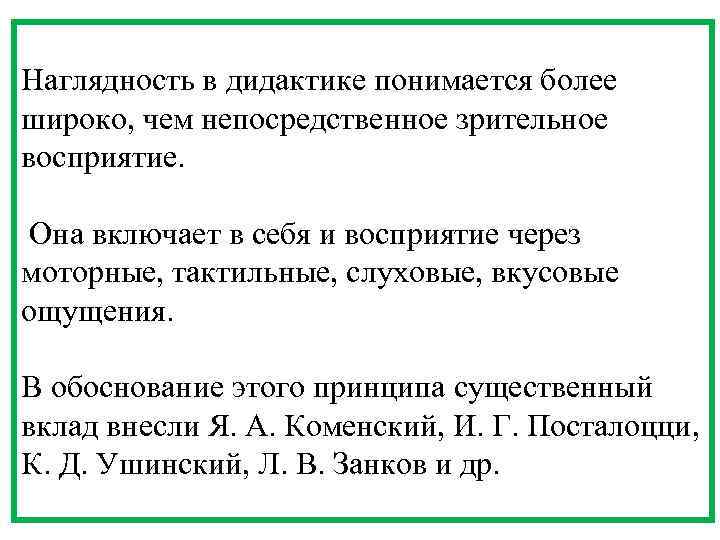 Наглядность в дидактике понимается более широко, чем непосредственное зрительное восприятие.

Она включает в себя и восприятие через моторные, тактильные, слуховые, вкусовые ощущения.

В обоснование этого принципа существенный вклад внесли Я. А. Коменский, И. Г. Посталоцци, К. Д. Ушинский, Л. В. Занков и др.